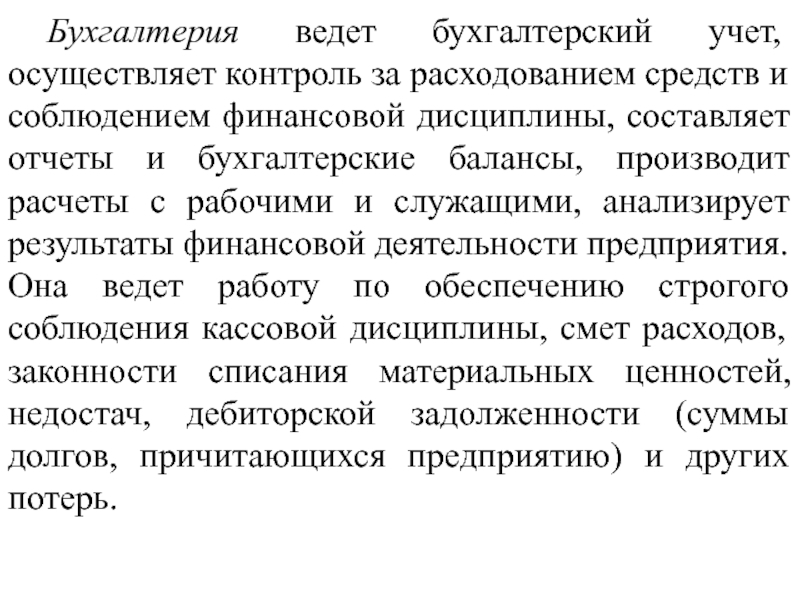 Бухгалтерия ведет бухгалтерский учет, осуществляет контроль за расходованием средств и соблюдением финансовой дисциплины, составляет отчеты и бухгалтерские балансы, производит расчеты с рабочими и служащими, анализирует результаты финансовой деятельности предприятия. Она ведет работу по обеспечению строгого соблюдения кассовой дисциплины, смет расходов, законности списания материальных ценностей, недостач, дебиторской задолженности (суммы долгов, причитающихся предприятию) и других потерь.